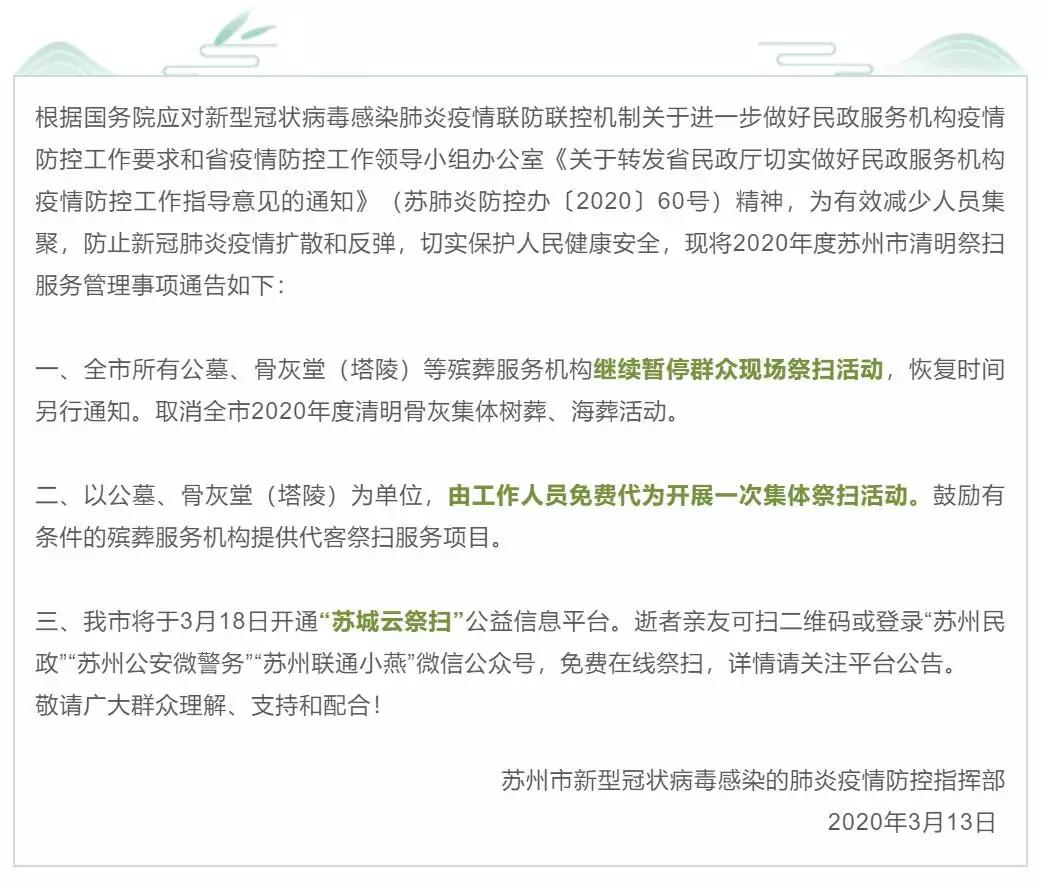 根据国务院应对新型冠状病毒感染肺炎疫情联防联控机制关于进一步做好民政服务机构疫情防控工作要求和省疫情防控工作领导小组办公室《关于转发省民政厅切实做好民政服务机构疫情防控工作指导意见的通知》（苏肺炎防控办〔2020〕60号）精神，为有效减少人员集聚，防止新冠肺炎疫情扩散和反弹，切实保护人民健康安全，现将2020年度苏州市清明祭扫服务管理事项通告如下：

一、全市所有公墓、骨灰堂（塔陵）等殡葬服务机构继续暂停群众现场祭扫活动，恢复时间另行通知。取消全市2020年度清明骨灰集体树葬、海葬活动。

二、以公墓、骨灰堂（塔陵）为单位，由工作人员免费代为开展一次集体祭扫活动。鼓励有条件的殡葬服务机构提供代客祭扫服务项目。

三、我市将于3月18日开通“苏城云祭扫”公益信息平台。逝者亲友可扫二维码或登录“苏州民政”“苏州公安微警务”“苏州联通小燕”微信公众号，免费在线祭扫，详情请关注平台公告。
敬请广大群众理解、支持和配合！

苏州市新型冠状病毒感染的肺炎疫情防控指挥部
2020年3月13日